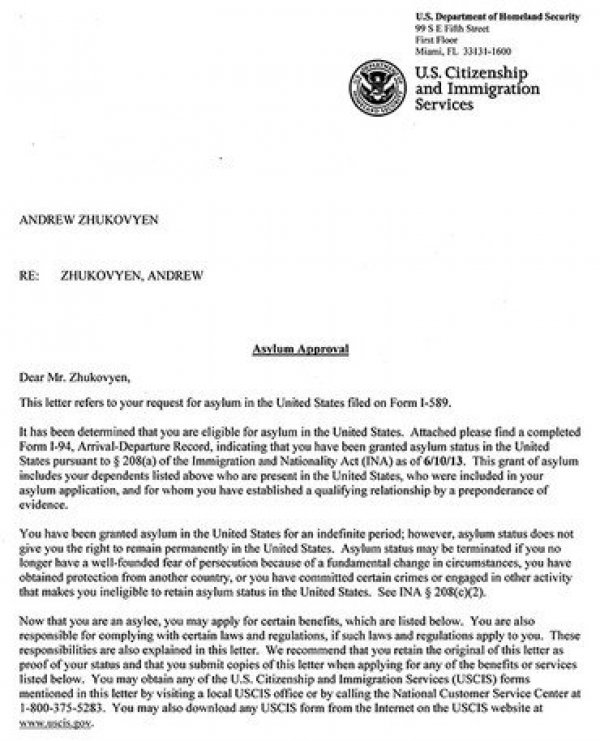 U.S. Department of Homeland Security
99 S E Fifth Street
First Floor
Miami, FL 33131-1600

U.S. Citizenship and Immigration Services

ANDREW ZHUKOVYEN

RE: ZHUKOVYEN, ANDREW

Asylum Approval

Dear Mr. Zhukovyen,

This letter refers to your request for asylum in the United States filed on Form I-589.

It has been determined that you are eligible for asylum in the United States. Attached please find a completed Form I-94, Arrival-Departure Record, indicating that you have been granted asylum status in the United States pursuant to § 208(a) of the Immigration and Nationality Act (INA) as of 6/10/13. This grant of asylum includes your dependents listed above who are present in the United States, who were included in your asylum application, and for whom you have established a qualifying relationship by a preponderance of evidence.

You have been granted asylum in the United States for an indefinite period; however, asylum status does not give you the right to remain permanently in the United States. Asylum status may be terminated if you no longer have a well-founded fear of persecution because of a fundamental change in circumstances, you have obtained protection from another country, or you have committed certain crimes or engaged in other activity that makes you ineligible to retain asylum status in the United States. See INA § 208(c)(2).

Now that you are an asylee, you may apply for certain benefits, which are listed below. You are also responsible for complying with certain laws and regulations, if such laws and regulations apply to you. These responsibilities are also explained in this letter. We recommend that you retain the original of this letter as proof of your status and that you submit copies of this letter when applying for any of the benefits or services listed below. You may obtain any of the U.S. Citizenship and Immigration Services (USCIS) forms mentioned in this letter by visiting a local USCIS office or by calling the National Customer Service Center at 1-800-375-5283. You may also download any USCIS form from the Internet on the USCIS website at www.uscis.gov.